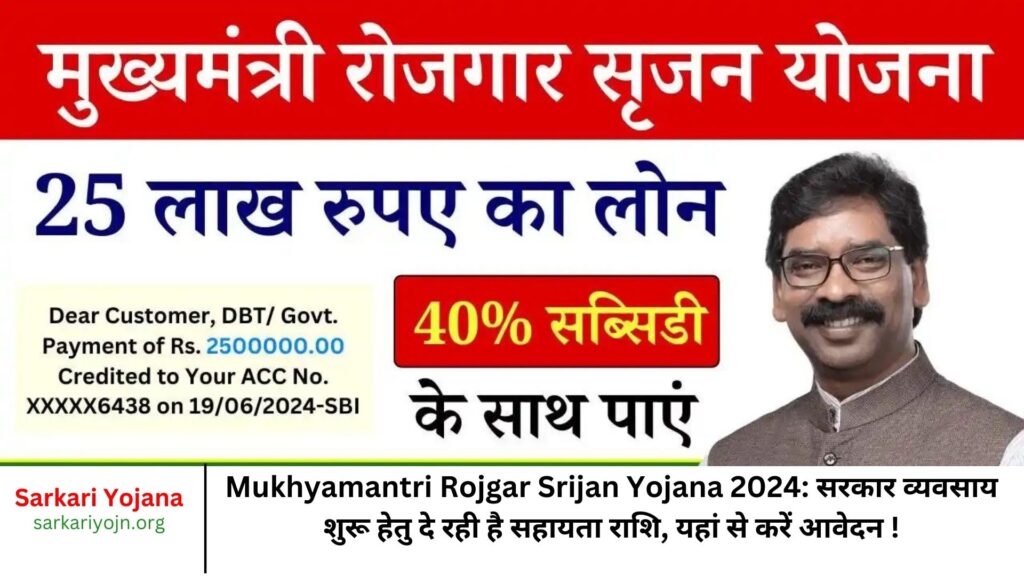 मुख्यमंत्री रोजगार सृजन योजना

25 लाख रुपए का लोन

Dear Customer, DBT/ Govt. Payment of Rs. 2500000.00 Credited to Your ACC No. XXXXX6438 on 19/06/2024-SBI

40% सब्सिडी

के साथ पाएं

Sarkari Yojana
sarkariyojn.org

Mukhyamantri Rojgar Srijan Yojana 2024: सरकार व्यवसाय शुरू हेतु दे रही है सहायता राशि, यहां से करें आवेदन !